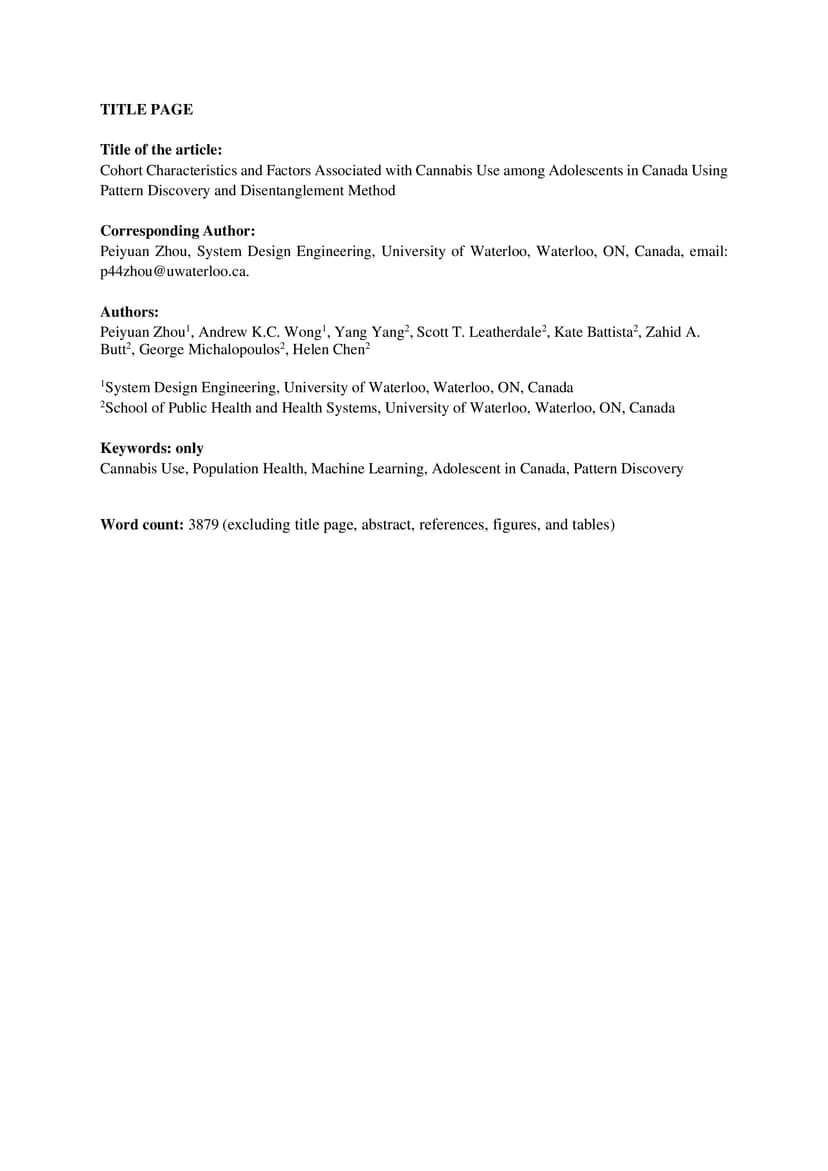 TITLE PAGE

Title of the article:
Cohort Characteristics and Factors Associated with Cannabis Use among Adolescents in Canada Using Pattern Discovery and Disentanglement Method

Corresponding Author:
Peiyuan Zhou, System Design Engineering, University of Waterloo, Waterloo, ON, Canada, email: p44zhou@uwaterloo.ca.

Authors:
Peiyuan Zhou$^1$, Andrew K.C. Wong$^1$, Yang Yang$^2$, Scott T. Leatherdale$^2$, Kate Battista$^2$, Zahid A. Butt$^2$, George Michalopoulos$^2$, Helen Chen$^2$

$^1$System Design Engineering, University of Waterloo, Waterloo, ON, Canada
$^2$School of Public Health and Health Systems, University of Waterloo, Waterloo, ON, Canada

Keywords: only
Cannabis Use, Population Health, Machine Learning, Adolescent in Canada, Pattern Discovery

Word count: 3879 (excluding title page, abstract, references, figures, and tables)